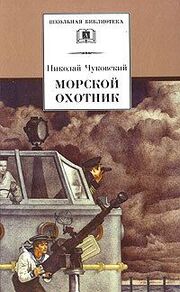 ШКОЛЬНАЯ БИБЛИОТЕКА

Николай Чуковский
МОРСКОЙ ОХОТНИК